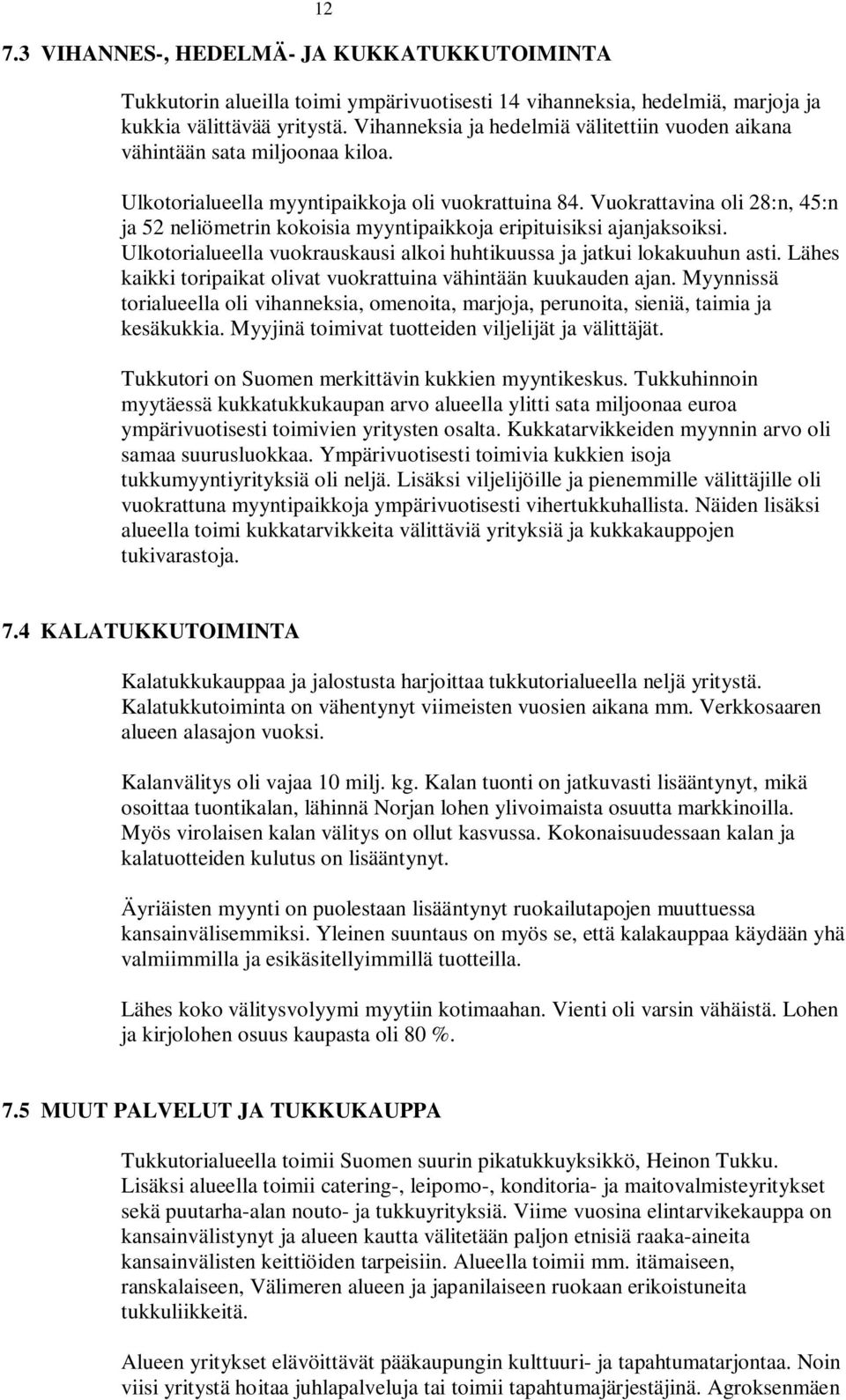 12

7.3 VIHANNES-, HEDELMÄ- JA KUKKATUKKUTOIMINTA

Tukkutorin alueilla toimi ympärivuotisesti 14 vihanneksia, hedelmiä, marjoja ja kukkia välittävää yritystä. Vihanneksia ja hedelmiä välitettiin vuoden aikana vähintään sata miljoonaa kiloa.

Ulkotorialueella myyntipaikkoja oli vuokrattuina 84. Vuokrattavina oli 28:n, 45:n ja 52 neliömetrin kokoisia myyntipaikkoja eripituisiksi ajanjaksoiksi. Ulkotorialueella vuokrauskausi alkoi huhtikuussa ja jatkui lokakuuhun asti. Lähes kaikki toripaikat olivat vuokrattuina vähintään kuukauden ajan. Myynnissä torialueella oli vihanneksia, omenoita, marjoja, perunoita, sieniä, taimia ja kesäkukkia. Myyjinä toimivat tuotteiden viljelijät ja välittäjät.

Tukkutori on Suomen merkittävin kukkien myyntikeskus. Tukkuhinnoin myytäessä kukkatukkukaupan arvo alueella ylitti sata miljoonaa euroa ympärivuotisesti toimivien yritysten osalta. Kukkatarvikkeiden myynnin arvo oli samaa suurusluokkaa. Ympärivuotisesti toimivia kukkien isoja tukkumyyntiyrityksiä oli neljä. Lisäksi viljelijöille ja pienemmille välittäjille oli vuokrattuna myyntipaikkoja ympärivuotisesti vihertukkuhallista. Näiden lisäksi alueella toimi kukkatarvikkeita välittäviä yrityksiä ja kukkakauppojen tukivarastoja.

7.4 KALATUKKUTOIMINTA

Kalatukkukauppaa ja jalostusta harjoittaa tukkutorialueella neljä yritystä. Kalatukkutoiminta on vähentynyt viimeisten vuosien aikana mm. Verkkosaaren alueen alasajon vuoksi.

Kalanvälitys oli vajaa 10 milj. kg. Kalan tuonti on jatkuvasti lisääntynyt, mikä osoittaa tuontikalan, lähinnä Norjan lohen ylivoimaista osuutta markkinoilla. Myös virolaisen kalan välitys on ollut kasvussa. Kokonaisuudessaan kalan ja kalatuotteiden kulutus on lisääntynyt.

Äyriäisten myynti on puolestaan lisääntynyt ruokailutapojen muuttuessa kansainvälisemmiksi. Yleinen suuntaus on myös se, että kalakauppaa käydään yhä valmiimmilla ja esikäsitellyimmillä tuotteilla.

Lähes koko välitysvolyymi myytiin kotimaahan. Vienti oli varsin vähäistä. Lohen ja kirjolohen osuus kaupasta oli 80 %.

7.5 MUUT PALVELUT JA TUKKUKAUPPA

Tukkutorialueella toimii Suomen suurin pikatukkuyksikkö, Heinon Tukku. Lisäksi alueella toimii catering-, leipomo-, konditoria- ja maitovalmisteyritykset sekä puutarha-alan nouto- ja tukkuyrityksiä. Viime vuosina elintarvikekauppa on kansainvälistynyt ja alueen kautta välitetään paljon etnisiä raaka-aineita kansainvälisten keittiöiden tarpeisiin. Alueella toimii mm. itämaiseen, ranskalaiseen, Välimeren alueen ja japanilaiseen ruokaan erikoistuneita tukkuliikkeitä.

Alueen yritykset elävöittävät pääkaupungin kulttuuri- ja tapahtumatarjontaa. Noin viisi yritystä hoitaa juhlapalveluja tai toimii tapahtumajärjestäjinä. Agroksenmäen